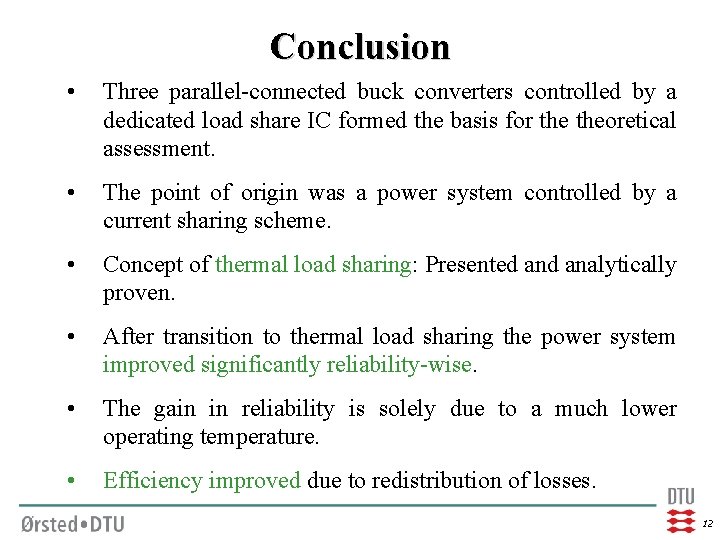 Conclusion

• Three parallel-connected buck converters controlled by a dedicated load share IC formed the basis for the theoretical assessment.

• The point of origin was a power system controlled by a current sharing scheme.

• Concept of thermal load sharing: Presented and analytically proven.

• After transition to thermal load sharing the power system improved significantly reliability-wise.

• The gain in reliability is solely due to a much lower operating temperature.

• Efficiency improved due to redistribution of losses.

Ørsted•DTU

DTU

12